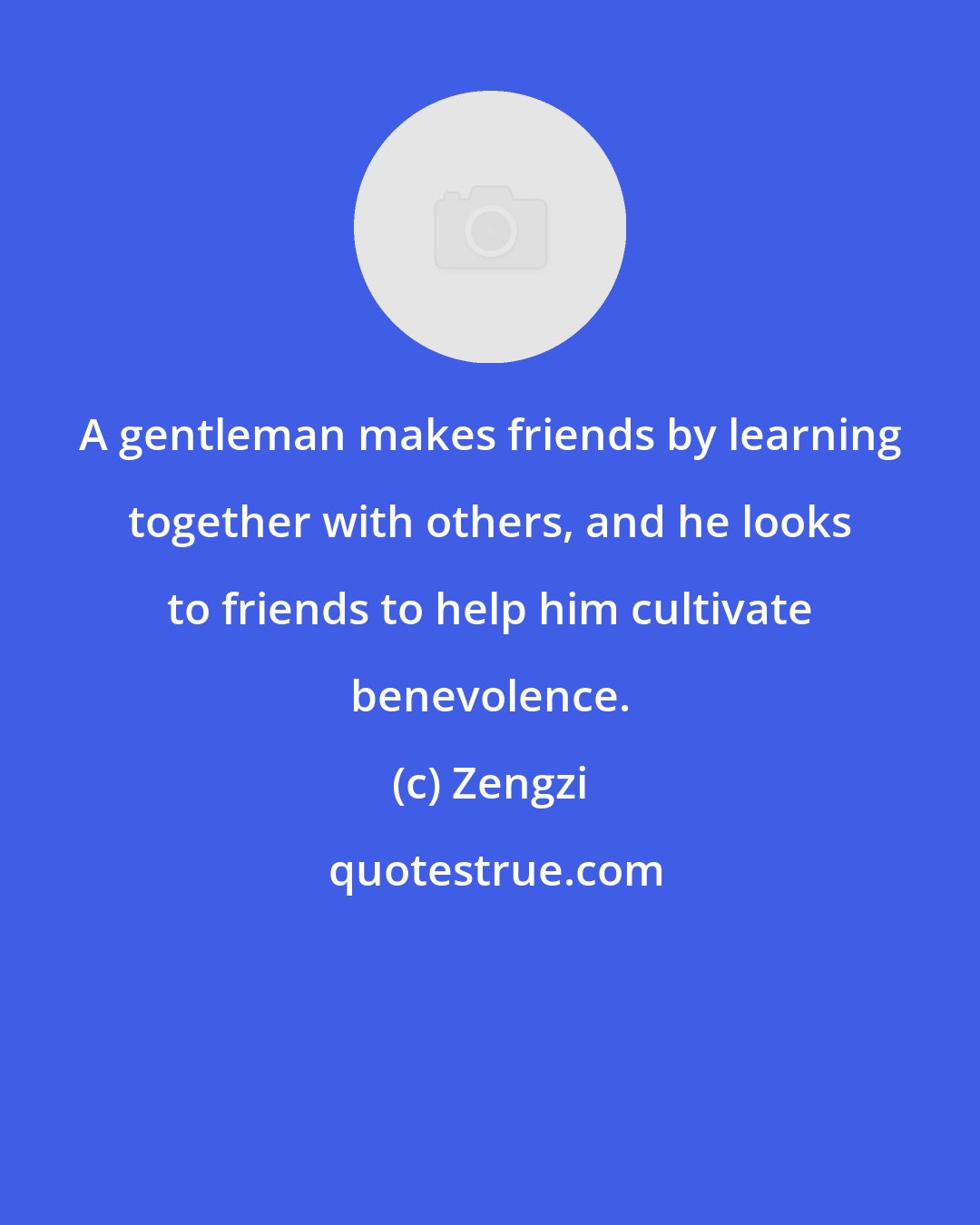 A gentleman makes friends by learning together with others, and he looks to friends to help him cultivate benevolence.

(c) Zengzi

quotestrue.com